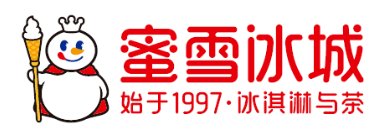 蜜雪冰城
始于1997·冰淇淋与茶